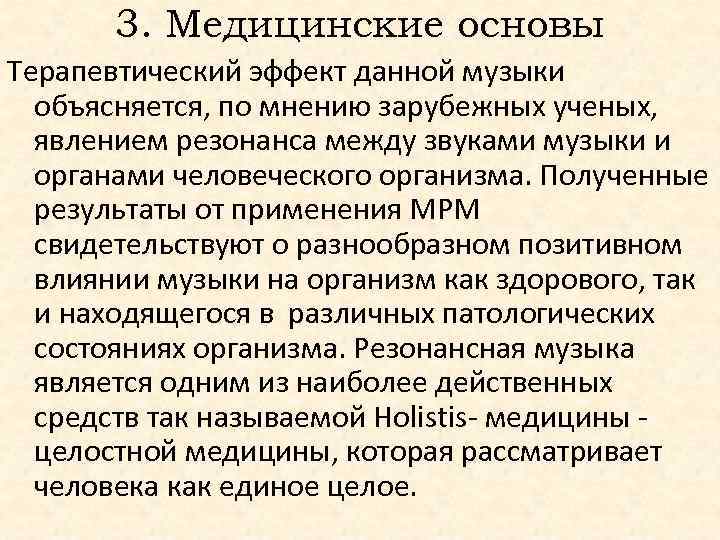 3. Медицинские основы

Терапевтический эффект данной музыки объясняется, по мнению зарубежных ученых, явлением резонанса между звуками музыки и органами человеческого организма. Полученные результаты от применения МРМ свидетельствуют о разнообразном позитивном влиянии музыки на организм как здорового, так и находящегося в различных патологических состояниях организма. Резонансная музыка является одним из наиболее действенных средств так называемой Holistis- медицины - целостной медицины, которая рассматривает человека как единое целое.